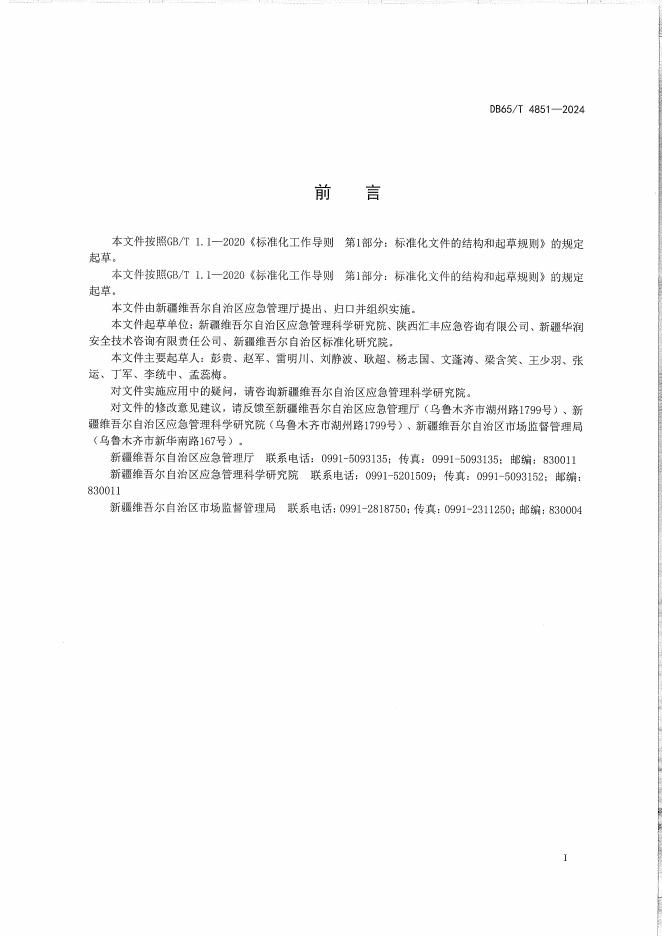 DB65/T 4851—2024

前　言

本文件按照GB/T 1.1—2020《标准化工作导则　第1部分：标准化文件的结构和起草规则》的规定起草。

本文件按照GB/T 1.1—2020《标准化工作导则　第1部分：标准化文件的结构和起草规则》的规定起草。

本文件由新疆维吾尔自治区应急管理厅提出、归口并组织实施。

本文件起草单位：新疆维吾尔自治区应急管理科学研究院、陕西汇丰应急咨询有限公司、新疆华润安全技术咨询有限责任公司、新疆维吾尔自治区标准化研究院。

本文件主要起草人：彭贵、赵军、雷明川、刘静波、耿超、杨志国、文蓬涛、梁含笑、王少羽、张运、丁军、李统中、孟蕊梅。

对文件实施应用中的疑问，请咨询新疆维吾尔自治区应急管理科学研究院。

对文件的修改意见建议，请反馈至新疆维吾尔自治区应急管理厅（乌鲁木齐市湖州路1799号）、新疆维吾尔自治区应急管理科学研究院（乌鲁木齐市湖州路1799号）、新疆维吾尔自治区市场监督管理局（乌鲁木齐市新华南路167号）。

新疆维吾尔自治区应急管理厅　联系电话：0991-5093135；传真：0991-5093135；邮编：830011

新疆维吾尔自治区应急管理科学研究院　联系电话：0991-5201509；传真：0991-5093152；邮编：830011

新疆维吾尔自治区市场监督管理局　联系电话：0991-2818750；传真：0991-2311250；邮编：830004

I